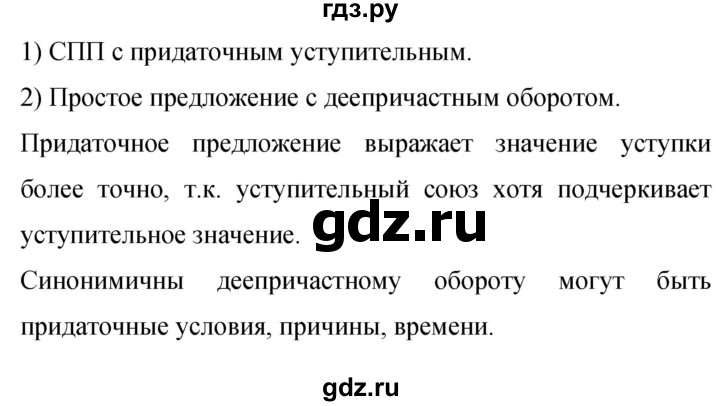 гдз.ру

1) СПП с придаточным уступительным.

2) Простое предложение с деепричастным оборотом.

Придаточное предложение выражает значение уступки более точно, т.к. уступительный союз хотя подчеркивает уступительное значение. gdz.ru

Синонимичны деепричастному обороту могут быть придаточные условия, причины, времени.

gdz.ru